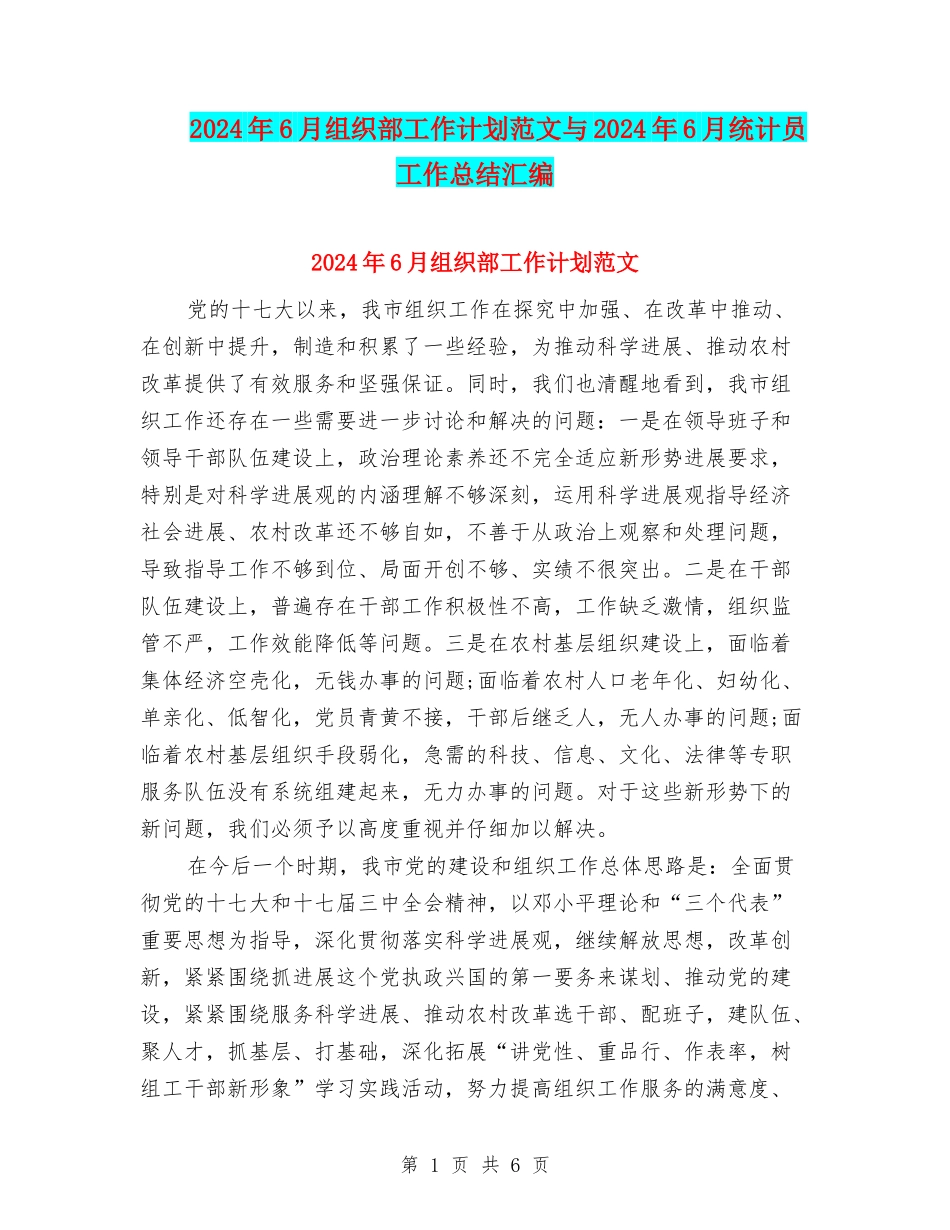 2024年6月组织部工作计划范文与2024年6月统计员工作总结汇编

2024年6月组织部工作计划范文

党的十七大以来，我市组织工作在探究中加强、在改革中推动、在创新中提升，制造和积累了一些经验，为推动科学进展、推动农村改革提供了有效服务和坚强保证。同时，我们也清醒地看到，我市组织工作还存在一些需要进一步讨论和解决的问题：一是在领导班子和领导干部队伍建设上，政治理论素养还不完全适应新形势进展要求，特别是对科学进展观的内涵理解不够深刻，运用科学进展观指导经济社会进展、农村改革还不够自如，不善于从政治上观察和处理问题，导致指导工作不够到位、局面开创不够、实绩不很突出。二是在干部队伍建设上，普遍存在干部工作积极性不高，工作缺乏激情，组织监管不严，工作效能降低等问题。三是在农村基层组织建设上，面临着集体经济空壳化，无钱办事的问题;面临着农村人口老年化、妇幼化、单亲化、低智化，党员青黄不接，干部后继乏人，无人办事的问题;面临着农村基层组织手段弱化，急需的科技、信息、文化、法律等专职服务队伍没有系统组建起来，无力办事的问题。对于这些新形势下的新问题，我们必须予以高度重视并仔细加以解决。

在今后一个时期，我市党的建设和组织工作总体思路是：全面贯彻党的十七大和十七届三中全会精神，以邓小平理论和“三个代表”重要思想为指导，深化贯彻落实科学进展观，继续解放思想，改革创新，紧紧围绕抓进展这个党执政兴国的第一要务来谋划、推动党的建设，紧紧围绕服务科学进展、推动农村改革选干部、配班子，建队伍、聚人才，抓基层、打基础，深化拓展“讲党性、重品行、作表率，树组工干部新形象”学习实践活动，努力提高组织工作服务的满意度、

第 1 页 共 6 页